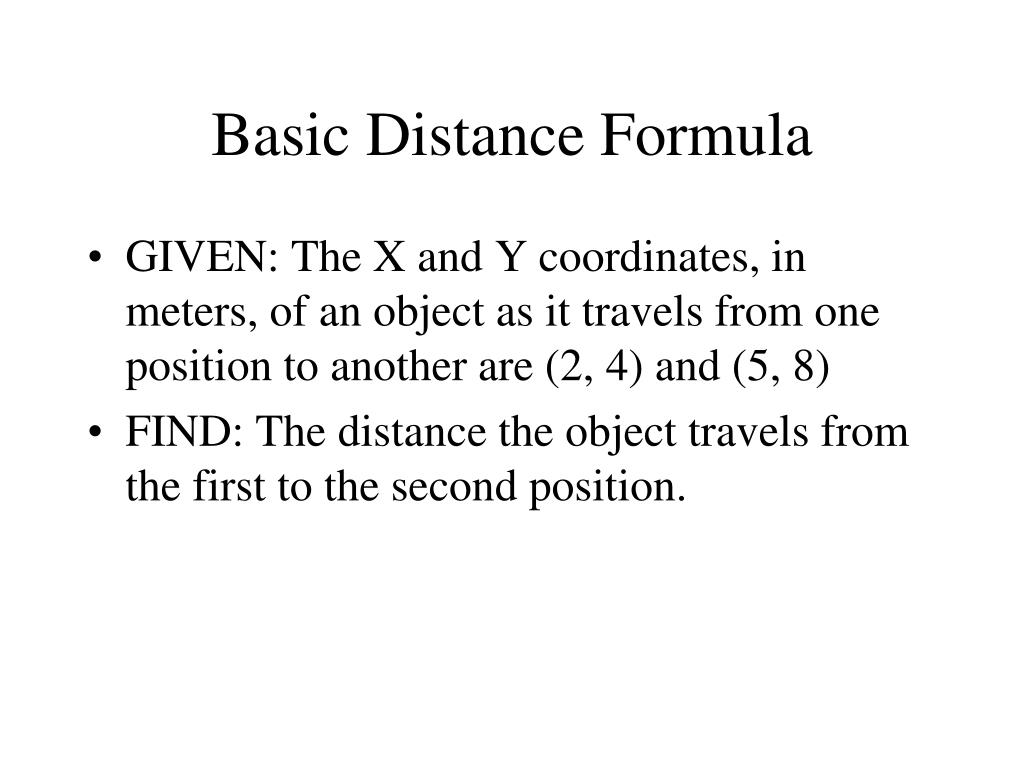 Basic Distance Formula

• GIVEN: The X and Y coordinates, in meters, of an object as it travels from one position to another are (2, 4) and (5, 8)

• FIND: The distance the object travels from the first to the second position.